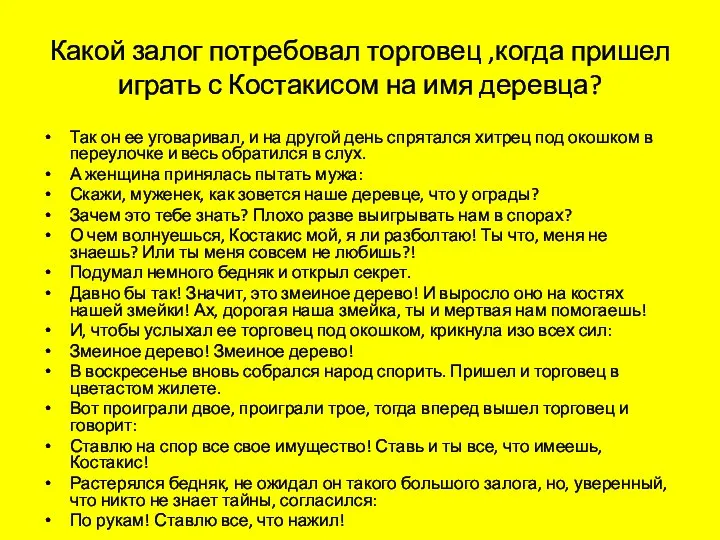 Какой залог потребовал торговец ,когда пришел играть с Костакисом на имя деревца?

• Так он ее уговаривал, и на другой день спрятался хитрец под окошком в переулочке и весь обратился в слух.
• А женщина принялась пытать мужа:
• Скажи, муженек, как зовется наше деревце, что у ограды?
• Зачем это тебе знать? Плохо разве выигрывать нам в спорах?
• О чем волнуешься, Костакис мой, я ли разболтаю! Ты что, меня не знаешь? Или ты меня совсем не любишь?!
• Подумал немного бедняк и открыл секрет.
• Давно бы так! Значит, это змеиное дерево! И выросло оно на костях нашей змейки! Ах, дорогая наша змейка, ты и мертвая нам помогаешь!
• И, чтобы услыхал ее торговец под окошком, крикнула изо всех сил:
• Змеиное дерево! Змеиное дерево!
• В воскресенье вновь собрался народ спорить. Пришел и торговец в цветастом жилете.
• Вот проиграли двое, проиграли трое, тогда вперед вышел торговец и говорит:
• Ставлю на спор все свое имущество! Ставь и ты все, что имеешь, Костакис!
• Растерялся бедняк, не ожидал он такого большого залога, но, уверенный, что никто не знает тайны, согласился:
• По рукам! Ставлю все, что нажил!